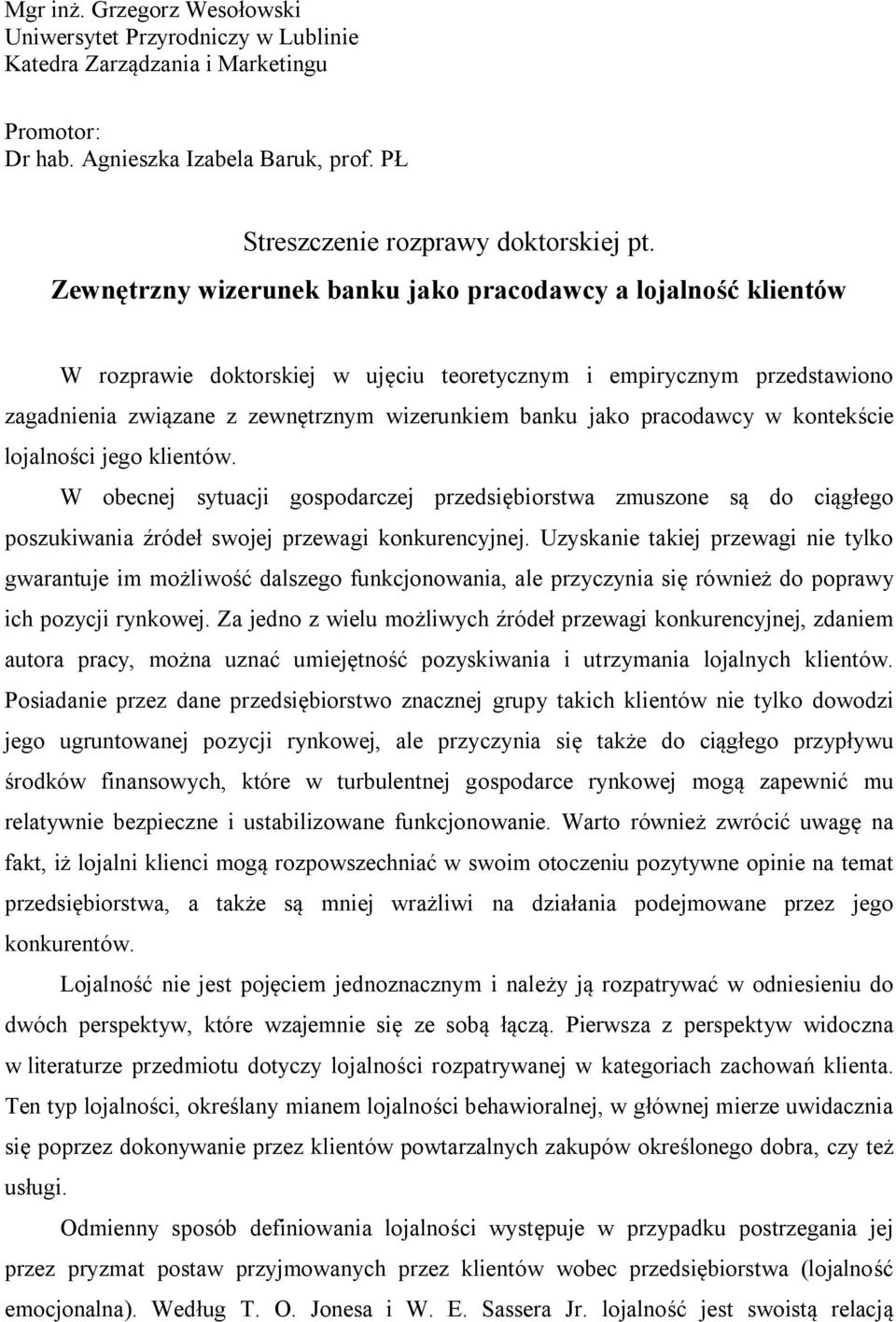 Mgr inż. Grzegorz Wesołowski
Uniwersytet Przyrodniczy w Lublinie
Katedra Zarządzania i Marketingu

Promotor:
Dr hab. Agnieszka Izabela Baruk, prof. PŁ

Streszczenie rozprawy doktorskiej pt.

Zewnętrzny wizerunek banku jako pracodawcy a lojalność klientów

W rozprawie doktorskiej w ujęciu teoretycznym i empirycznym przedstawiono zagadnienia związane z zewnętrznym wizerunkiem banku jako pracodawcy w kontekście lojalności jego klientów.

W obecnej sytuacji gospodarczej przedsiębiorstwa zmuszone są do ciągłego poszukiwania źródeł swojej przewagi konkurencyjnej. Uzyskanie takiej przewagi nie tylko gwarantuje im możliwość dalszego funkcjonowania, ale przyczynia się również do poprawy ich pozycji rynkowej. Za jedno z wielu możliwych źródeł przewagi konkurencyjnej, zdaniem autora pracy, można uznać umiejętność pozyskiwania i utrzymania lojalnych klientów. Posiadanie przez dane przedsiębiorstwo znacznej grupy takich klientów nie tylko dowodzi jego ugruntowanej pozycji rynkowej, ale przyczynia się także do ciągłego przypływu środków finansowych, które w turbulentnej gospodarce rynkowej mogą zapewnić mu relatywnie bezpieczne i ustabilizowane funkcjonowanie. Warto również zwrócić uwagę na fakt, iż lojalni klienci mogą rozpowszechniać w swoim otoczeniu pozytywne opinie na temat przedsiębiorstwa, a także są mniej wrażliwi na działania podejmowane przez jego konkurentów.

Lojalność nie jest pojęciem jednoznacznym i należy ją rozpatrywać w odniesieniu do dwóch perspektyw, które wzajemnie się ze sobą łączą. Pierwsza z perspektyw widoczna w literaturze przedmiotu dotyczy lojalności rozpatrywanej w kategoriach zachowań klienta. Ten typ lojalności, określany mianem lojalności behawioralnej, w głównej mierze uwidacznia się poprzez dokonywanie przez klientów powtarzalnych zakupów określonego dobra, czy też usługi.

Odmienny sposób definiowania lojalności występuje w przypadku postrzegania jej przez pryzmat postaw przyjmowanych przez klientów wobec przedsiębiorstwa (lojalność emocjonalna). Według T. O. Jonesa i W. E. Sassera Jr. lojalność jest swoistą relacją